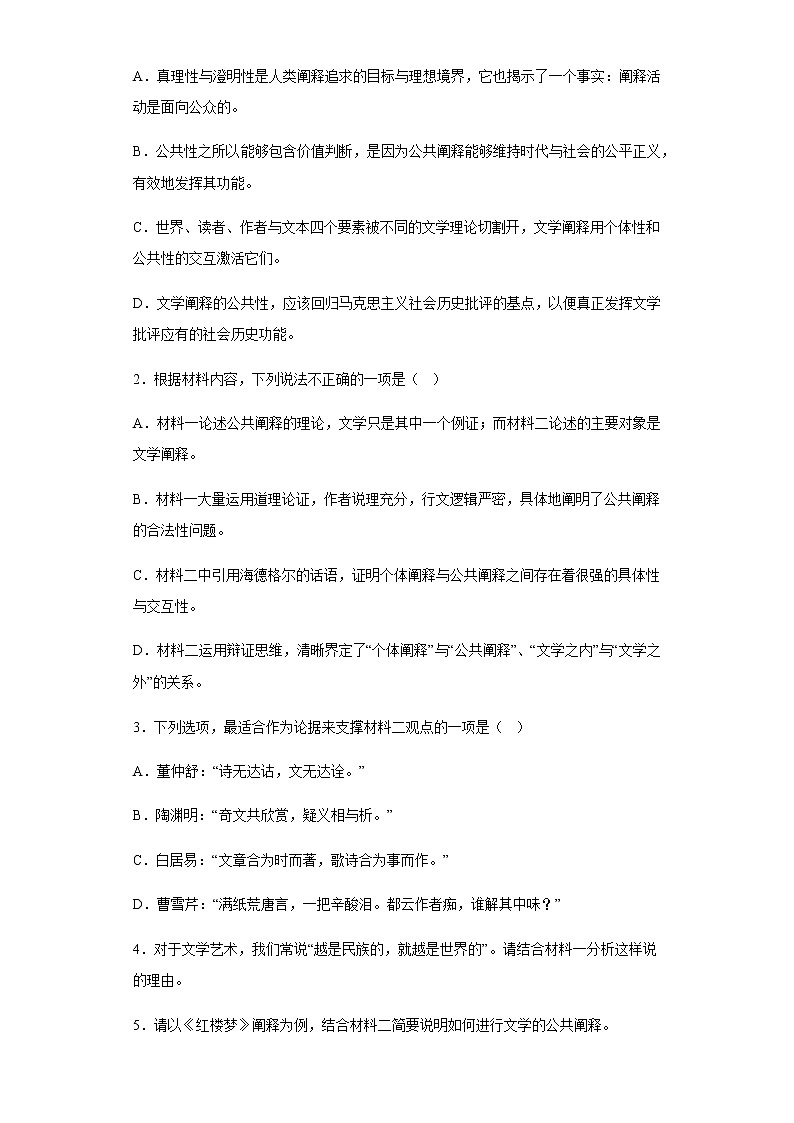 A．真理性与澄明性是人类阐释追求的目标与理想境界，它也揭示了一个事实：阐释活动是面向公众的。

B．公共性之所以能够包含价值判断，是因为公共阐释能够维持时代与社会的公平正义，有效地发挥其功能。

C．世界、读者、作者与文本四个要素被不同的文学理论切割开，文学阐释用个体性和公共性的交互激活它们。

D．文学阐释的公共性，应该回归马克思主义社会历史批评的基点，以便真正发挥文学批评应有的社会历史功能。

2．根据材料内容，下列说法不正确的一项是（　）

A．材料一论述公共阐释的理论，文学只是其中一个例证；而材料二论述的主要对象是文学阐释。

B．材料一大量运用道理论证，作者说理充分，行文逻辑严密，具体地阐明了公共阐释的合法性问题。

C．材料二中引用海德格尔的话语，证明个体阐释与公共阐释之间存在着很强的具体性与交互性。

D．材料二运用辩证思维，清晰界定了“个体阐释”与“公共阐释”、“文学之内”与“文学之外”的关系。

3．下列选项，最适合作为论据来支撑材料二观点的一项是（　）

A．董仲舒：“诗无达诂，文无达诠。”

B．陶渊明：“奇文共欣赏，疑义相与析。”

C．白居易：“文章合为时而著，歌诗合为事而作。”

D．曹雪芹：“满纸荒唐言，一把辛酸泪。都云作者痴，谁解其中味？”

4．对于文学艺术，我们常说“越是民族的，就越是世界的”。请结合材料一分析这样说的理由。

5．请以《红楼梦》阐释为例，结合材料二简要说明如何进行文学的公共阐释。